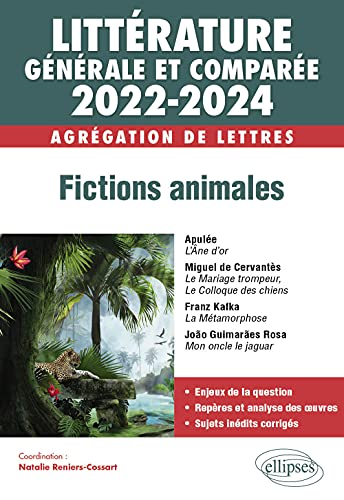 LITTÉRATURE
GÉNÉRALE ET COMPARÉE
2022-2024

AGRÉGATION DE LETTRES

Fictions animales

Apulée
L'Âne d'or

Miguel de Cervantès
Le Mariage trompeur, Le Colloque des chiens

Franz Kafka
La Métamorphose

João Guimarães Rosa
Mon oncle le jaguar

• Enjeux de la question
• Repères et analyse des œuvres
• Sujets inédits corrigés

Coordination :
Natalie Reniers-Cossart

ellipses